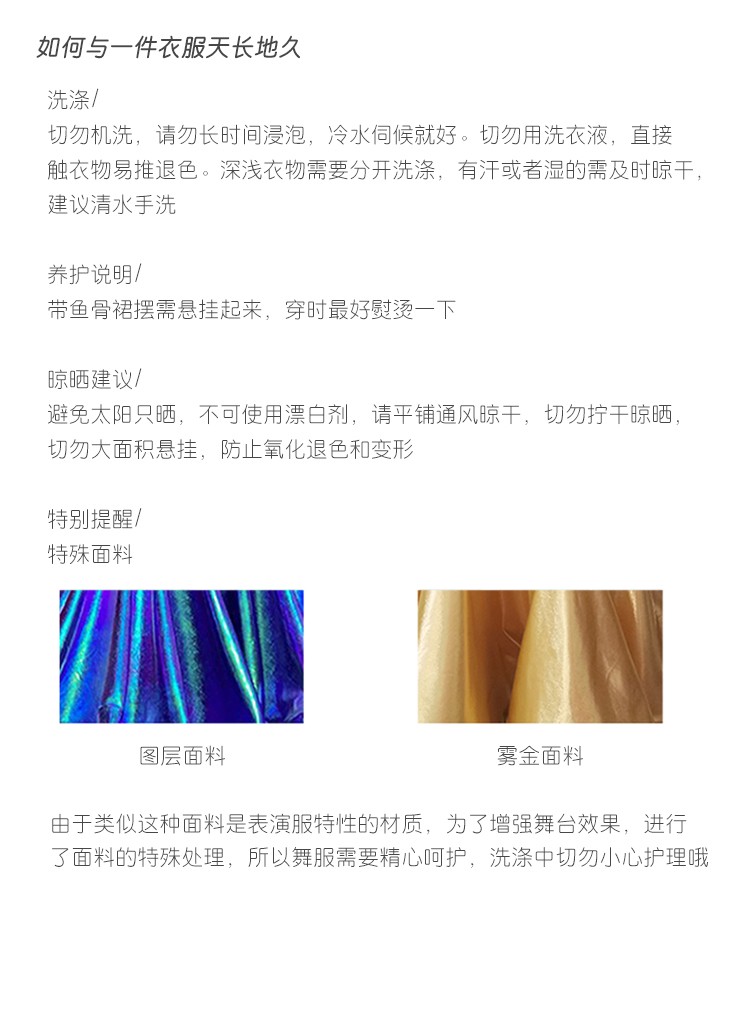 如何与一件衣服天长地久

洗涤/
切勿机洗，请勿长时间浸泡，冷水伺候就好。切勿用洗衣液，直接触衣物易推退色。深浅衣物需要分开洗涤，有汗或者湿的需及时晾干，建议清水手洗

养护说明/
带鱼骨裙摆需悬挂起来，穿时最好熨烫一下

晾晒建议/
避免太阳只晒，不可使用漂白剂，请平铺通风晾干，切勿拧干晾晒，切勿大面积悬挂，防止氧化退色和变形

特别提醒/
特殊面料

图层面料

雾金面料

由于类似这种面料是表演服特性的材质，为了增强舞台效果，进行了面料的特殊处理，所以舞服需要精心呵护，洗涤中切勿小心护理哦